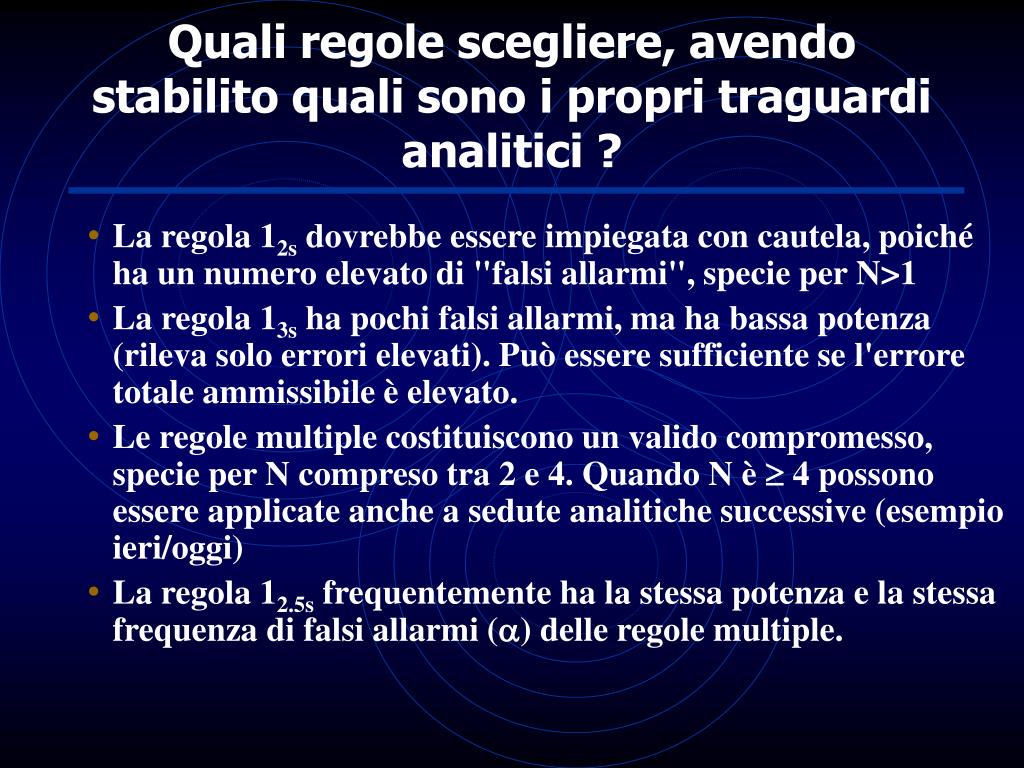 Quali regole scegliere, avendo stabilito quali sono i propri traguardi analitici ?

• La regola $1_{2s}$ dovrebbe essere impiegata con cautela, poiché ha un numero elevato di "falsi allarmi", specie per N>1

• La regola $1_{3s}$ ha pochi falsi allarmi, ma ha bassa potenza (rileva solo errori elevati). Può essere sufficiente se l'errore totale ammissibile è elevato.

• Le regole multiple costituiscono un valido compromesso, specie per N compreso tra 2 e 4. Quando N è $\geq$ 4 possono essere applicate anche a sedute analitiche successive (esempio ieri/oggi)

• La regola $1_{2.5s}$ frequentemente ha la stessa potenza e la stessa frequenza di falsi allarmi ($\alpha$) delle regole multiple.